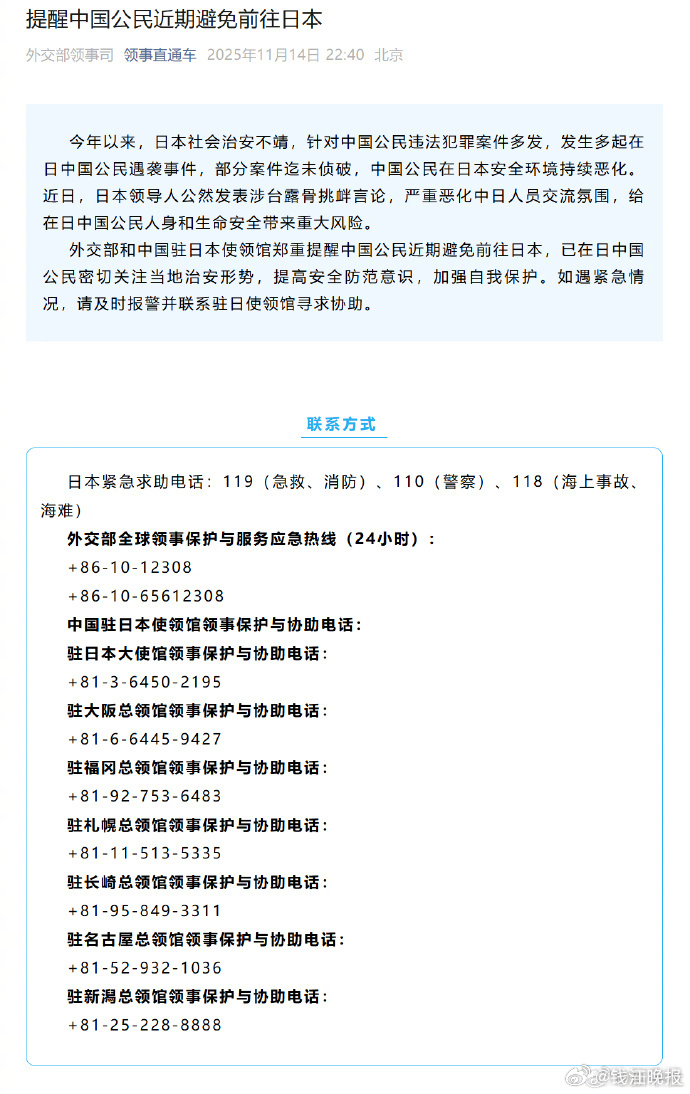 提醒中国公民近期避免前往日本

外交部领事司 领事直通车 2025年11月14日 22:40 北京

今年以来，日本社会治安不靖，针对中国公民违法犯罪案件多发，发生多起在日中国公民遇袭事件，部分案件迄未侦破，中国公民在日本安全环境持续恶化。近日，日本领导人公然发表涉台露骨挑衅言论，严重恶化中日人员交流氛围，给在日中国公民人身和生命安全带来重大风险。

外交部和中国驻日本使领馆郑重提醒中国公民近期避免前往日本，已在日中国公民密切关注当地治安形势，提高安全防范意识，加强自我保护。如遇紧急情况，请及时报警并联系驻日使领馆寻求协助。

联系方式

日本紧急求助电话：119（急救、消防）、110（警察）、118（海上事故、海难）

外交部全球领事保护与服务应急热线（24小时）：

+86-10-12308

+86-10-65612308

中国驻日本使领馆领事保护与协助电话：

驻日本大使馆领事保护与协助电话：

+81-3-6450-2195

驻大阪总领馆领事保护与协助电话：

+81-6-6445-9427

驻福冈总领馆领事保护与协助电话：

+81-92-753-6483

驻札幌总领馆领事保护与协助电话：

+81-11-513-5335

驻长崎总领馆领事保护与协助电话：

+81-95-849-3311

驻名古屋总领馆领事保护与协助电话：

+81-52-932-1036

驻新潟总领馆领事保护与协助电话：

+81-25-228-8888

@钱江晚报